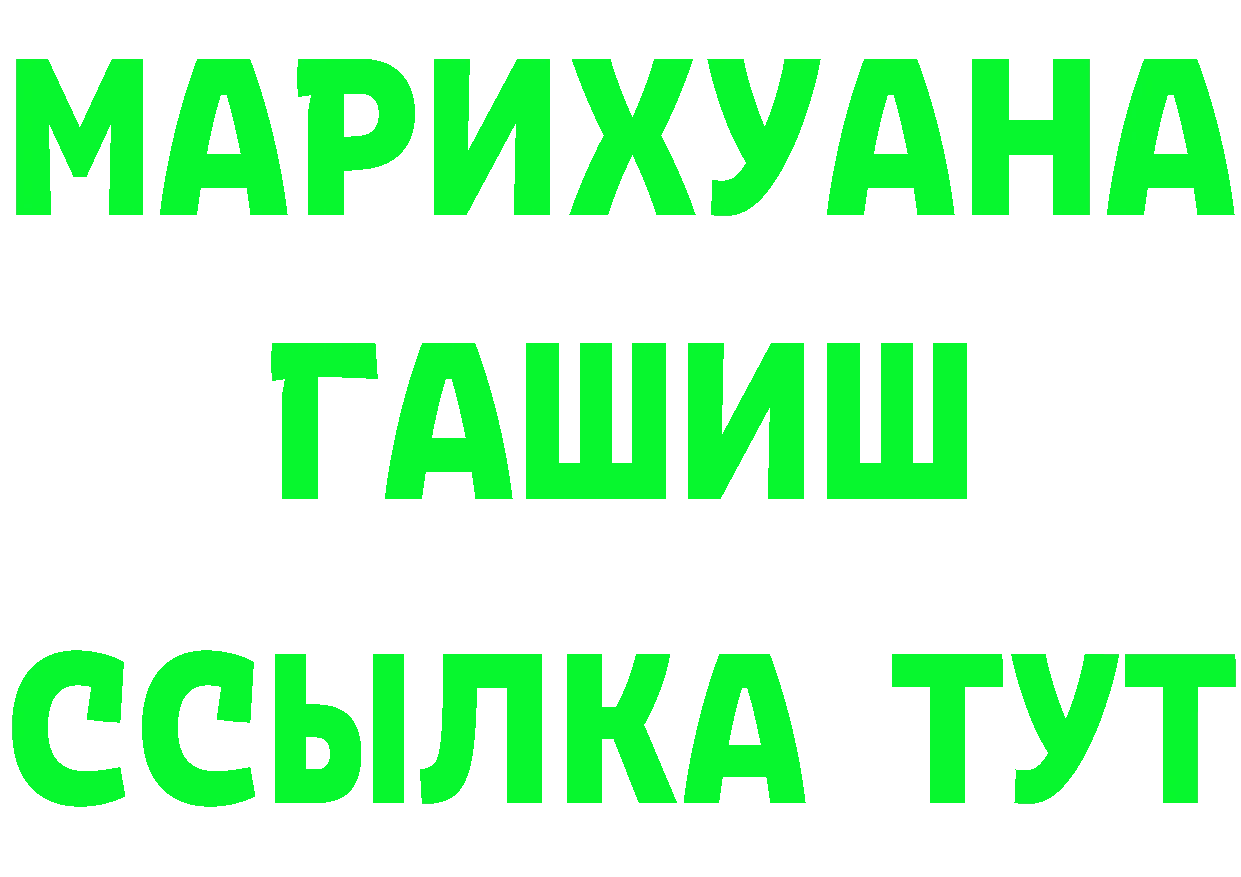 МАРИХУАНА
ГАШИШ
ССЫЛКА ТУТ